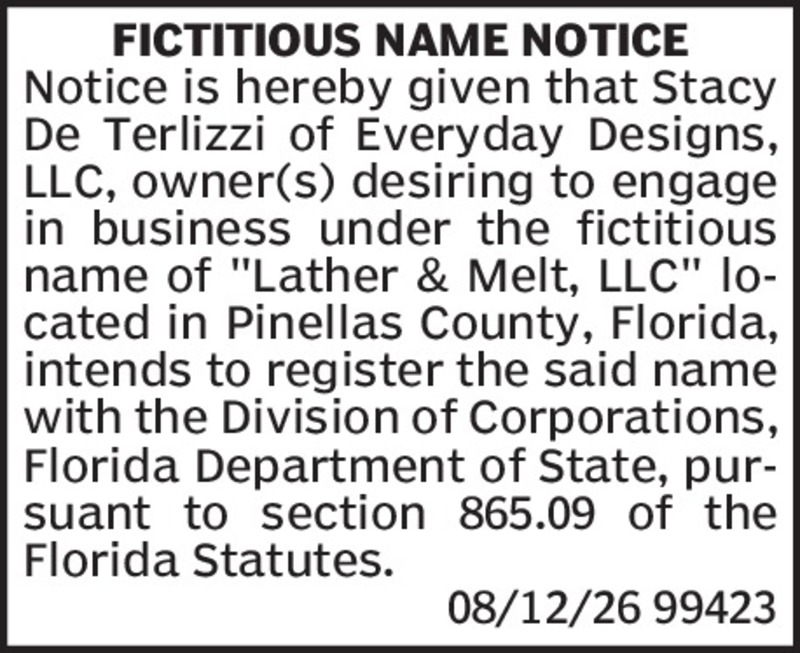 FICTITIOUS NAME NOTICE

Notice is hereby given that Stacy De Terlizzi of Everyday Designs, LLC, owner(s) desiring to engage in business under the fictitious name of "Lather & Melt, LLC" located in Pinellas County, Florida, intends to register the said name with the Division of Corporations, Florida Department of State, pursuant to section 865.09 of the Florida Statutes.

08/12/26 99423